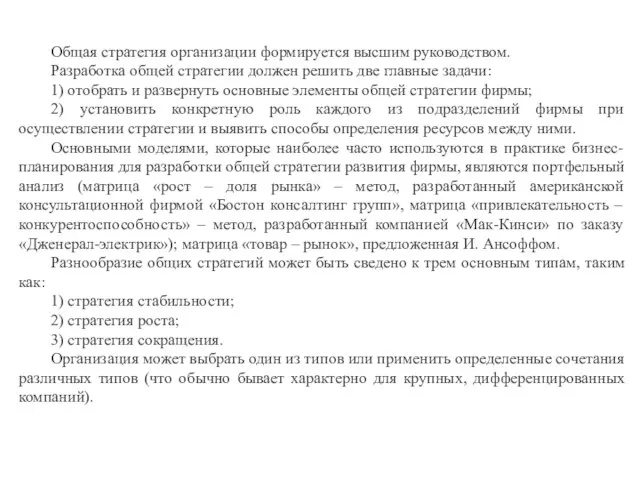 Общая стратегия организации формируется высшим руководством.

Разработка общей стратегии должен решить две главные задачи:

1) отобрать и развернуть основные элементы общей стратегии фирмы;

2) установить конкретную роль каждого из подразделений фирмы при осуществлении стратегии и выявить способы определения ресурсов между ними.

Основными моделями, которые наиболее часто используются в практике бизнес-планирования для разработки общей стратегии развития фирмы, являются портфельный анализ (матрица «рост – доля рынка» – метод, разработанный американской консультационной фирмой «Бостон консалтинг групп», матрица «привлекательность – конкурентоспособность» – метод, разработанный компанией «Мак-Кинси» по заказу «Дженерал-электрик»); матрица «товар – рынок», предложенная И. Ансоффом.

Разнообразие общих стратегий может быть сведено к трем основным типам, таким как:

1) стратегия стабильности;

2) стратегия роста;

3) стратегия сокращения.

Организация может выбрать один из типов или применить определенные сочетания различных типов (что обычно бывает характерно для крупных, дифференцированных компаний).